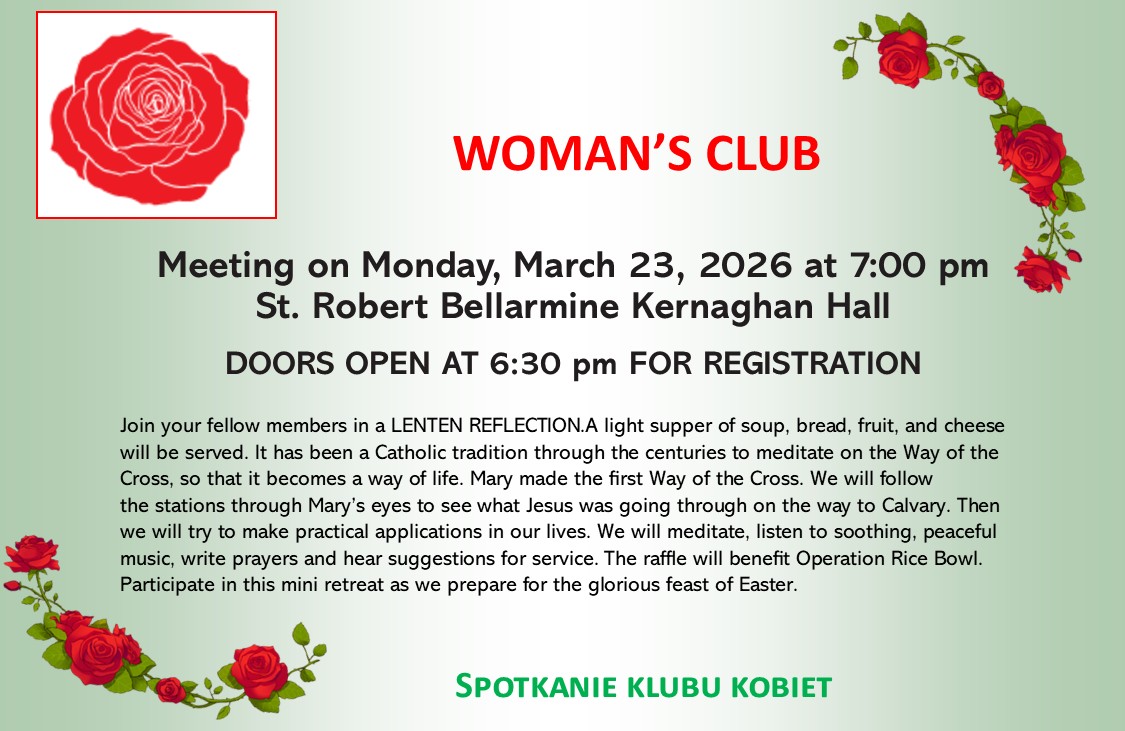 WOMAN'S CLUB

Meeting on Monday, March 23, 2026 at 7:00 pm
St. Robert Bellarmine Kernaghan Hall

DOORS OPEN AT 6:30 pm FOR REGISTRATION

Join your fellow members in a LENTEN REFLECTION.A light supper of soup, bread, fruit, and cheese will be served. It has been a Catholic tradition through the centuries to meditate on the Way of the Cross, so that it becomes a way of life. Mary made the first Way of the Cross. We will follow the stations through Mary's eyes to see what Jesus was going through on the way to Calvary. Then we will try to make practical applications in our lives. We will meditate, listen to soothing, peaceful music, write prayers and hear suggestions for service. The raffle will benefit Operation Rice Bowl. Participate in this mini retreat as we prepare for the glorious feast of Easter.

SPOTKANIE KLUBU KOBIET